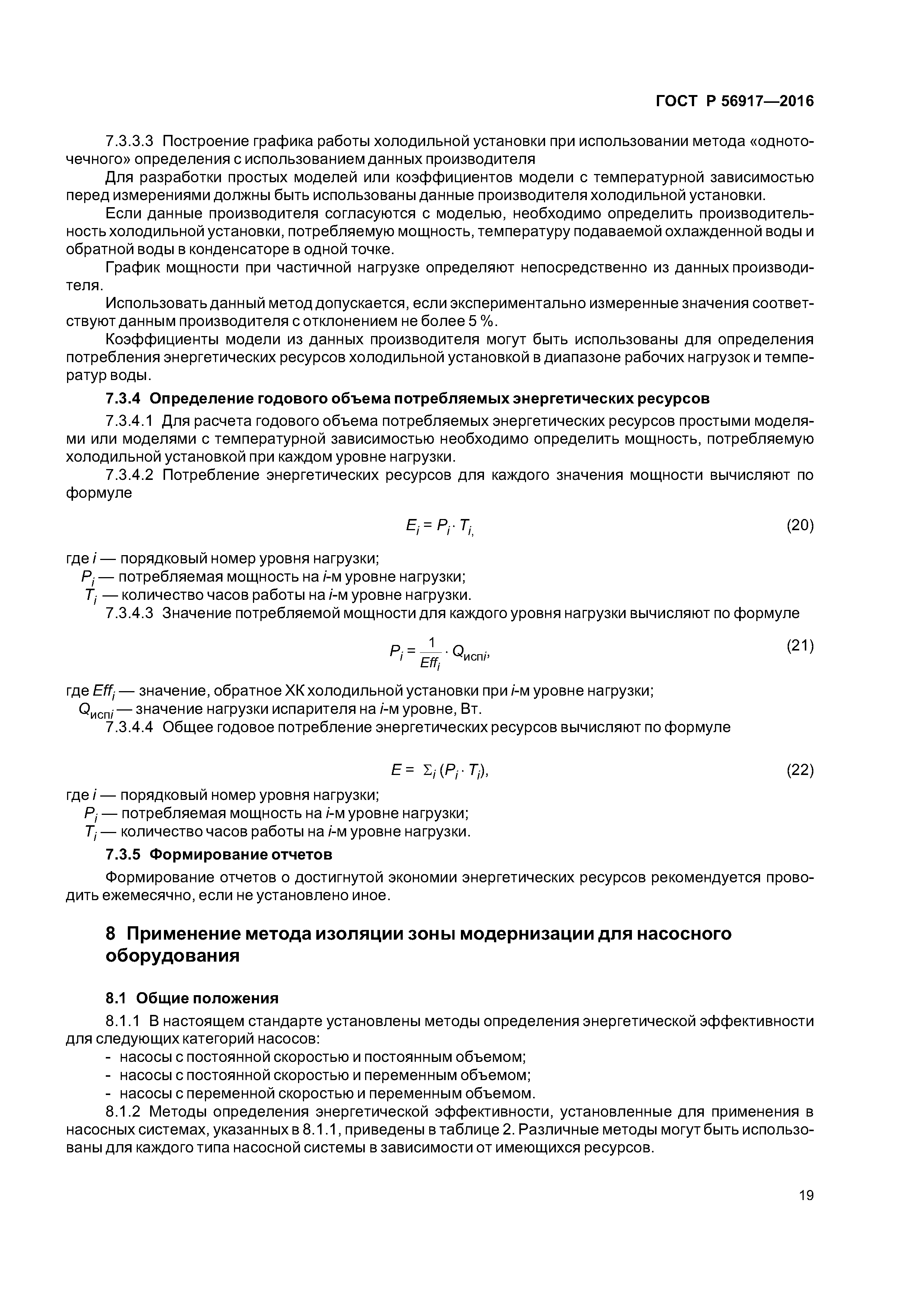 ГОСТ Р 56917—2016

7.3.3.3 Построение графика работы холодильной установки при использовании метода «одноточечного» определения с использованием данных производителя

Для разработки простых моделей или коэффициентов модели с температурной зависимостью перед измерениями должны быть использованы данные производителя холодильной установки.

Если данные производителя согласуются с моделью, необходимо определить производительность холодильной установки, потребляемую мощность, температуру подаваемой охлажденной воды и обратной воды в конденсаторе в одной точке.

График мощности при частичной нагрузке определяют непосредственно из данных производителя.

Использовать данный метод допускается, если экспериментально измеренные значения соответствуют данным производителя с отклонением не более 5 %.

Коэффициенты модели из данных производителя могут быть использованы для определения потребления энергетических ресурсов холодильной установкой в диапазоне рабочих нагрузок и температур воды.

7.3.4 Определение годового объема потребляемых энергетических ресурсов

7.3.4.1 Для расчета годового объема потребляемых энергетических ресурсов простыми моделями или моделями с температурной зависимостью необходимо определить мощность, потребляемую холодильной установкой при каждом уровне нагрузки.

7.3.4.2 Потребление энергетических ресурсов для каждого значения мощности вычисляют по формуле

$E_i = P_i \cdot T_{i,}$ (20)

где $i$ — порядковый номер уровня нагрузки;
$P_i$ — потребляемая мощность на $i$-м уровне нагрузки;
$T_i$ — количество часов работы на $i$-м уровне нагрузки.

7.3.4.3 Значение потребляемой мощности для каждого уровня нагрузки вычисляют по формуле

$P_i = \frac{1}{Eff_i} \cdot Q_{испi},$ (21)

где $Eff_i$ — значение, обратное ХК холодильной установки при $i$-м уровне нагрузки;
$Q_{испi}$ — значение нагрузки испарителя на $i$-м уровне, Вт.

7.3.4.4 Общее годовое потребление энергетических ресурсов вычисляют по формуле

$E = \Sigma_i (P_i \cdot T_i),$ (22)

где $i$ — порядковый номер уровня нагрузки;
$P_i$ — потребляемая мощность на $i$-м уровне нагрузки;
$T_i$ — количество часов работы на $i$-м уровне нагрузки.

7.3.5 Формирование отчетов

Формирование отчетов о достигнутой экономии энергетических ресурсов рекомендуется проводить ежемесячно, если не установлено иное.

8 Применение метода изоляции зоны модернизации для насосного оборудования

8.1 Общие положения

8.1.1 В настоящем стандарте установлены методы определения энергетической эффективности для следующих категорий насосов:
- насосы с постоянной скоростью и постоянным объемом;
- насосы с постоянной скоростью и переменным объемом;
- насосы с переменной скоростью и переменным объемом.

8.1.2 Методы определения энергетической эффективности, установленные для применения в насосных системах, указанных в 8.1.1, приведены в таблице 2. Различные методы могут быть использованы для каждого типа насосной системы в зависимости от имеющихся ресурсов.

19